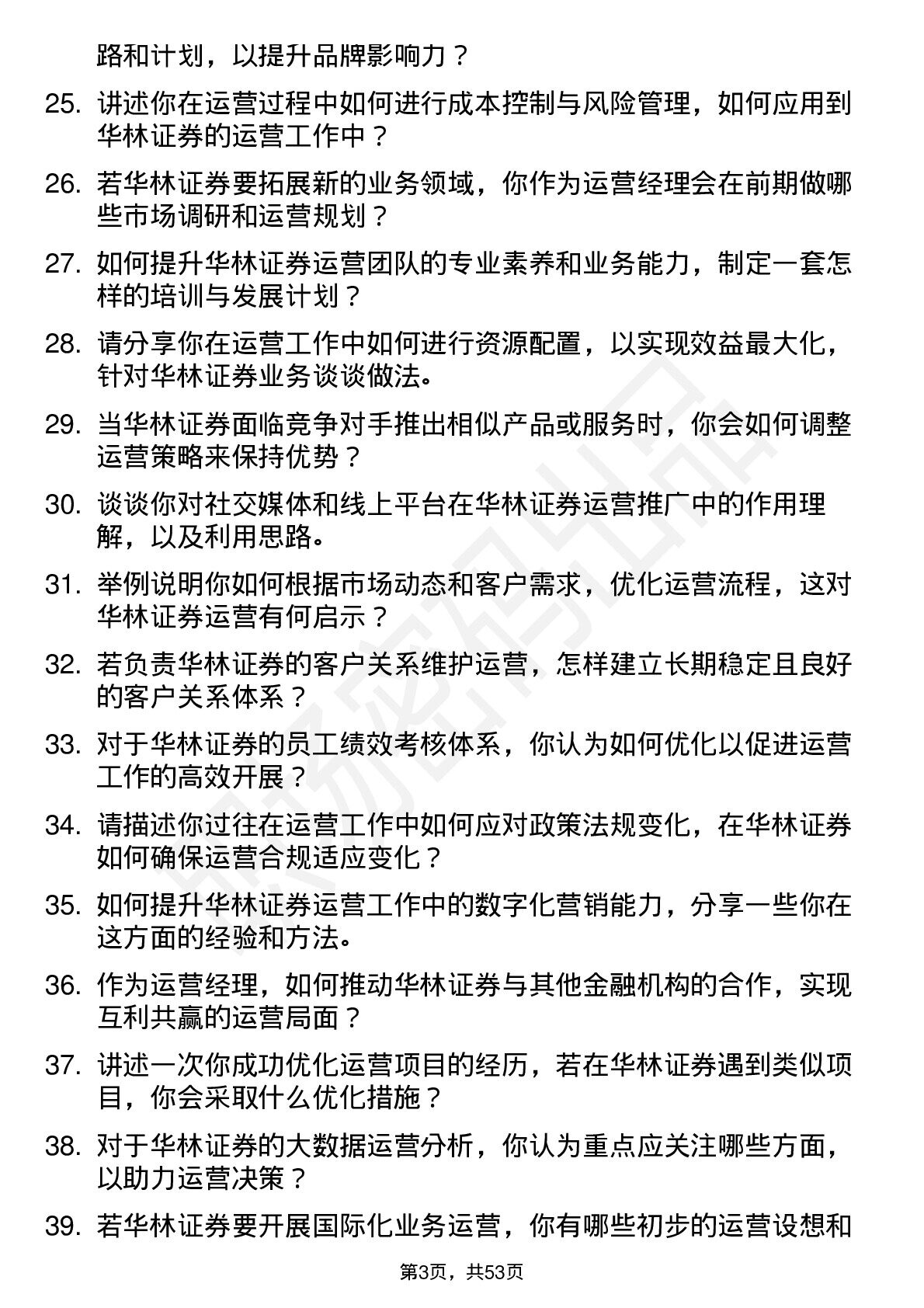 路和计划，以提升品牌影响力？

25. 讲述你在运营过程中如何进行成本控制与风险管理，如何应用到华林证券的运营工作中？

26. 若华林证券要拓展新的业务领域，你作为运营经理会在前期做哪些市场调研和运营规划？

27. 如何提升华林证券运营团队的专业素养和业务能力，制定一套怎样的培训与发展计划？

28. 请分享你在运营工作中如何进行资源配置，以实现效益最大化，针对华林证券业务谈谈做法。

29. 当华林证券面临竞争对手推出相似产品或服务时，你会如何调整运营策略来保持优势？

30. 谈谈你对社交媒体和线上平台在华林证券运营推广中的作用理解，以及利用思路。

31. 举例说明你如何根据市场动态和客户需求，优化运营流程，这对华林证券运营有何启示？

32. 若负责华林证券的客户关系维护运营，怎样建立长期稳定且良好的客户关系体系？

33. 对于华林证券的员工绩效考核体系，你认为如何优化以促进运营工作的高效开展？

34. 请描述你过往在运营工作中如何应对政策法规变化，在华林证券如何确保运营合规适应变化？

35. 如何提升华林证券运营工作中的数字化营销能力，分享一些你在这方面的经验和方法。

36. 作为运营经理，如何推动华林证券与其他金融机构的合作，实现互利共赢的运营局面？

37. 讲述一次你成功优化运营项目的经历，若在华林证券遇到类似项目，你会采取什么优化措施？

38. 对于华林证券的大数据运营分析，你认为重点应关注哪些方面，以助力运营决策？

39. 若华林证券要开展国际化业务运营，你有哪些初步的运营设想和

第3页，共53页